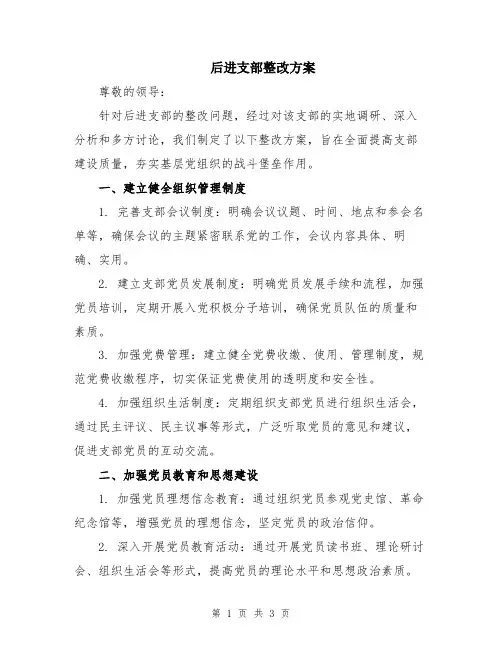 后进支部整改方案

尊敬的领导：

针对后进支部的整改问题，经过对该支部的实地调研、深入分析和多方讨论，我们制定了以下整改方案，旨在全面提高支部建设质量，夯实基层党组织的战斗堡垒作用。

一、建立健全组织管理制度

1. 完善支部会议制度：明确会议议题、时间、地点和参会名单等，确保会议的主题紧密联系党的工作，会议内容具体、明确、实用。

2. 建立支部党员发展制度：明确党员发展手续和流程，加强党员培训，定期开展入党积极分子培训，确保党员队伍的质量和素质。

3. 加强党费管理：建立健全党费收缴、使用、管理制度，规范党费收缴程序，切实保证党费使用的透明度和安全性。

4. 加强组织生活制度：定期组织支部党员进行组织生活会，通过民主评议、民主议事等形式，广泛听取党员的意见和建议，促进支部党员的互动交流。

二、加强党员教育和思想建设

1. 加强党员理想信念教育：通过组织党员参观党史馆、革命纪念馆等，增强党员的理想信念，坚定党员的政治信仰。

2. 深入开展党员教育活动：通过开展党员读书班、理论研讨会、组织生活会等形式，提高党员的理论水平和思想政治素质。

第 1 页 共 3 页